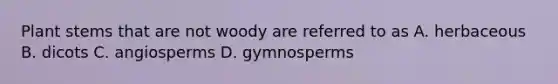 Plant stems that are not woody are referred to as A. herbaceous B. dicots C. angiosperms D. gymnosperms